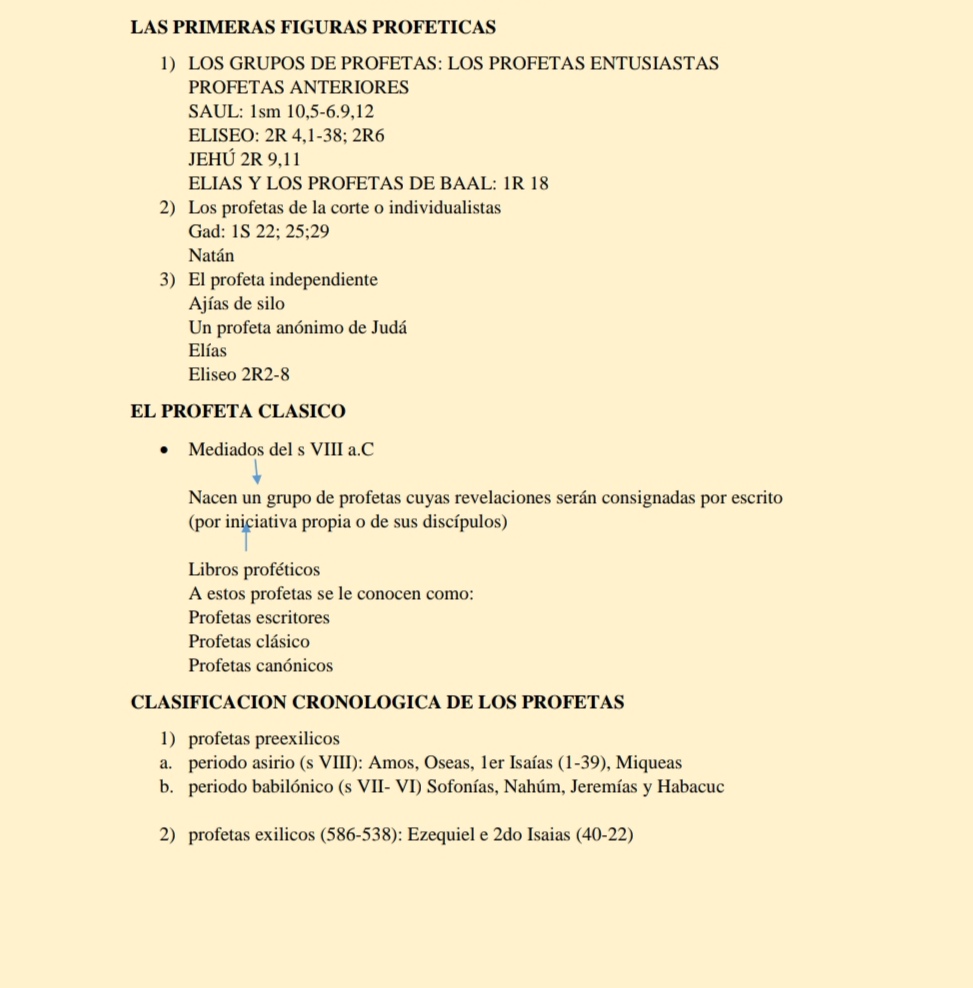 LAS PRIMERAS FIGURAS PROFETICAS

1) LOS GRUPOS DE PROFETAS: LOS PROFETAS ENTUSIASTAS
PROFETAS ANTERIORES
SAUL: 1sm 10,5-6.9,12
ELISEO: 2R 4,1-38; 2R6
JEHÚ 2R 9,11
ELIAS Y LOS PROFETAS DE BAAL: 1R 18
2) Los profetas de la corte o individualistas
Gad: 1S 22; 25;29
Natán
3) El profeta independiente
Ajías de silo
Un profeta anónimo de Judá
Elías
Eliseo 2R2-8

EL PROFETA CLASICO

• Mediados del s VIII a.C

Nacen un grupo de profetas cuyas revelaciones serán consignadas por escrito (por iniciativa propia o de sus discípulos)

Libros proféticos
A estos profetas se le conocen como:
Profetas escritores
Profetas clásico
Profetas canónicos

CLASIFICACION CRONOLOGICA DE LOS PROFETAS

1) profetas preexilicos
a. periodo asirio (s VIII): Amos, Oseas, 1er Isaías (1-39), Miqueas
b. periodo babilónico (s VII- VI) Sofonías, Nahúm, Jeremías y Habacuc

2) profetas exilicos (586-538): Ezequiel e 2do Isaias (40-22)